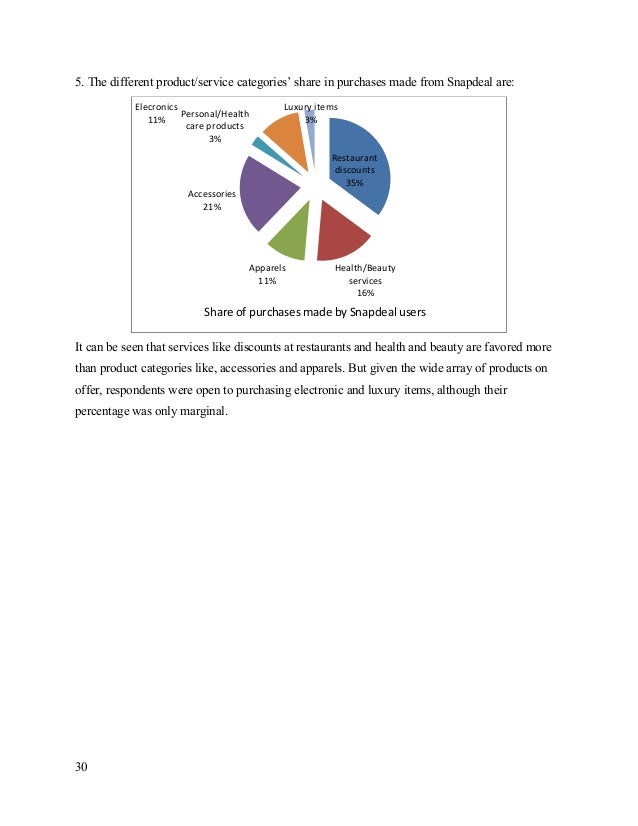 5. The different product/service categories' share in purchases made from Snapdeal are:

Elecronics
11%

Personal/Health care products
3%

Luxury items
3%

Restaurant discounts
35%

Accessories
21%

Apparels
11%

Health/Beauty services
16%

Share of purchases made by Snapdeal users

It can be seen that services like discounts at restaurants and health and beauty are favored more than product categories like, accessories and apparels. But given the wide array of products on offer, respondents were open to purchasing electronic and luxury items, although their percentage was only marginal.

30